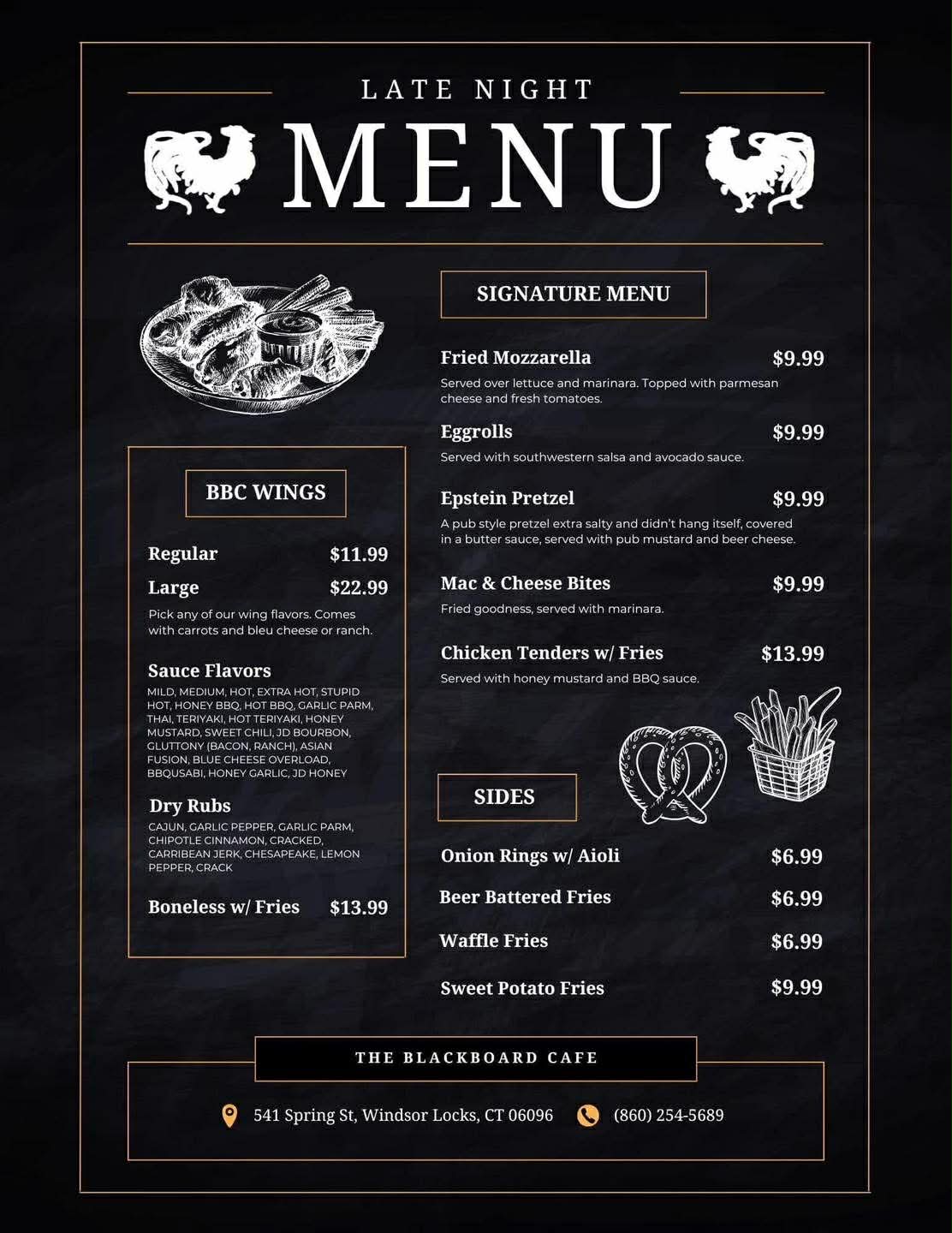 LATE NIGHT

MENU

BBC WINGS

Regular $11.99

Large $22.99

Pick any of our wing flavors. Comes with carrots and bleu cheese or ranch.

Sauce Flavors

MILD, MEDIUM, HOT, EXTRA HOT, STUPID HOT, HONEY BBQ, HOT BBQ, GARLIC PARM, THAI, TERIYAKI, HOT TERIYAKI, HONEY MUSTARD, SWEET CHILI, JD BOURBON, GLUTTONY (BACON, RANCH), ASIAN FUSION, BLUE CHEESE OVERLOAD, BBQUSABI, HONEY GARLIC, JD HONEY

Dry Rubs

CAJUN, GARLIC PEPPER, GARLIC PARM, CHIPOTLE CINNAMON, CRACKED, CARRIBEAN JERK, CHESAPEAKE, LEMON PEPPER, CRACK

Boneless w/ Fries $13.99

SIGNATURE MENU

Fried Mozzarella $9.99

Served over lettuce and marinara. Topped with parmesan cheese and fresh tomatoes.

Eggrolls $9.99

Served with southwestern salsa and avocado sauce.

Epstein Pretzel $9.99

A pub style pretzel extra salty and didn't hang itself, covered in a butter sauce, served with pub mustard and beer cheese.

Mac & Cheese Bites $9.99

Fried goodness, served with marinara.

Chicken Tenders w/ Fries $13.99

Served with honey mustard and BBQ sauce.

SIDES

Onion Rings w/ Aioli $6.99

Beer Battered Fries $6.99

Waffle Fries $6.99

Sweet Potato Fries $9.99

THE BLACKBOARD CAFE

541 Spring St, Windsor Locks, CT 06096 (860) 254-5689